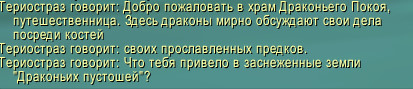 Териостраз говорит: Добро пожаловать в храм Драконьего Покоя, путешественница. Здесь драконы мирно обсуждают свои дела посреди костей
Териостраз говорит: своих прославленных предков.
Териостраз говорит: Что тебя привело в заснеженные земли "Драконьих пустошей"?